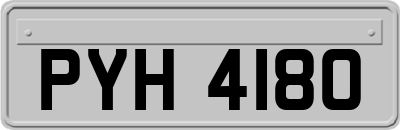 PYH 4180